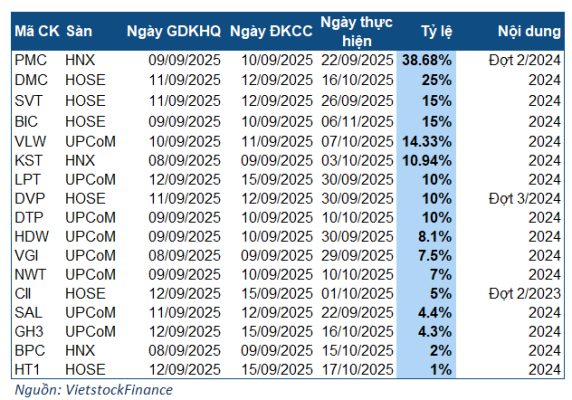 | Mã CK | Sàn | Ngày GDKHQ | Ngày ĐKCC | Ngày thực hiện | Tỷ lệ | Nội dung |
|---|---|---|---|---|---|---|
| PMC | HNX | 09/09/2025 | 10/09/2025 | 22/09/2025 | 38.68% | Đợt 2/2024 |
| DMC | HOSE | 11/09/2025 | 12/09/2025 | 16/10/2025 | 25% | 2024 |
| SVT | HOSE | 11/09/2025 | 12/09/2025 | 26/09/2025 | 15% | 2024 |
| BIC | HOSE | 09/09/2025 | 10/09/2025 | 06/11/2025 | 15% | 2024 |
| VLW | UPCoM | 10/09/2025 | 11/09/2025 | 07/10/2025 | 14.33% | 2024 |
| KST | HNX | 08/09/2025 | 09/09/2025 | 03/10/2025 | 10.94% | 2024 |
| LPT | UPCoM | 12/09/2025 | 15/09/2025 | 30/09/2025 | 10% | 2024 |
| DVP | HOSE | 11/09/2025 | 12/09/2025 | 30/09/2025 | 10% | Đợt 3/2024 |
| DTP | UPCoM | 09/09/2025 | 10/09/2025 | 10/10/2025 | 10% | 2024 |
| HDW | UPCoM | 09/09/2025 | 10/09/2025 | 30/09/2025 | 8.1% | 2024 |
| VGI | UPCoM | 08/09/2025 | 09/09/2025 | 29/09/2025 | 7.5% | 2024 |
| NWT | UPCoM | 09/09/2025 | 10/09/2025 | 10/10/2025 | 7% | 2024 |
| CII | HOSE | 12/09/2025 | 15/09/2025 | 01/10/2025 | 5% | Đợt 2/2023 |
| SAL | UPCoM | 11/09/2025 | 12/09/2025 | 22/09/2025 | 4.4% | 2024 |
| GH3 | UPCoM | 12/09/2025 | 15/09/2025 | 16/10/2025 | 4.3% | 2024 |
| BPC | HNX | 08/09/2025 | 09/09/2025 | 15/10/2025 | 2% | 2024 |
| HT1 | HOSE | 12/09/2025 | 15/09/2025 | 17/10/2025 | 1% | 2024 |

Nguồn: VietstockFinance